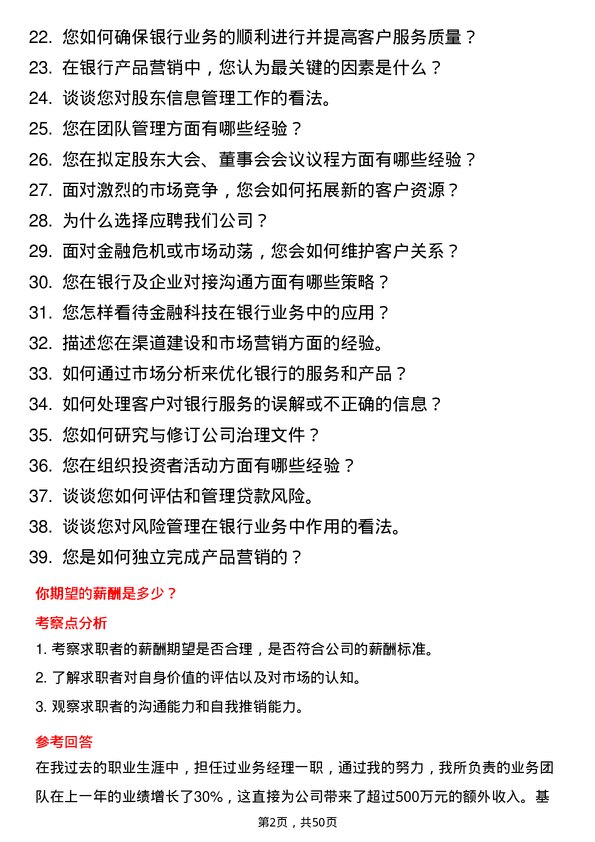 22. 您如何确保银行业务的顺利进行并提高客户服务质量？
23. 在银行产品营销中，您认为最关键的因素是什么？
24. 谈谈您对股东信息管理工作的看法。
25. 您在团队管理方面有哪些经验？
26. 您在拟定股东大会、董事会会议议程方面有哪些经验？
27. 面对激烈的市场竞争，您会如何拓展新的客户资源？
28. 为什么选择应聘我们公司？
29. 面对金融危机或市场动荡，您会如何维护客户关系？
30. 您在银行及企业对接沟通方面有哪些策略？
31. 您怎样看待金融科技在银行业务中的应用？
32. 描述您在渠道建设和市场营销方面的经验。
33. 如何通过市场分析来优化银行的服务和产品？
34. 如何处理客户对银行服务的误解或不正确的信息？
35. 您如何研究与修订公司治理文件？
36. 您在组织投资者活动方面有哪些经验？
37. 谈谈您如何评估和管理贷款风险。
38. 谈谈您对风险管理在银行业务中作用的看法。
39. 您是如何独立完成产品营销的？

你期望的薪酬是多少？

考察点分析

1. 考察求职者的薪酬期望是否合理，是否符合公司的薪酬标准。
2. 了解求职者对自身价值的评估以及对市场的认知。
3. 观察求职者的沟通能力和自我推销能力。

参考回答

在我过去的职业生涯中，担任过业务经理一职，通过我的努力，我所负责的业务团队在上一年的业绩增长了30%，这直接为公司带来了超过500万元的额外收入。基

第2页，共50页